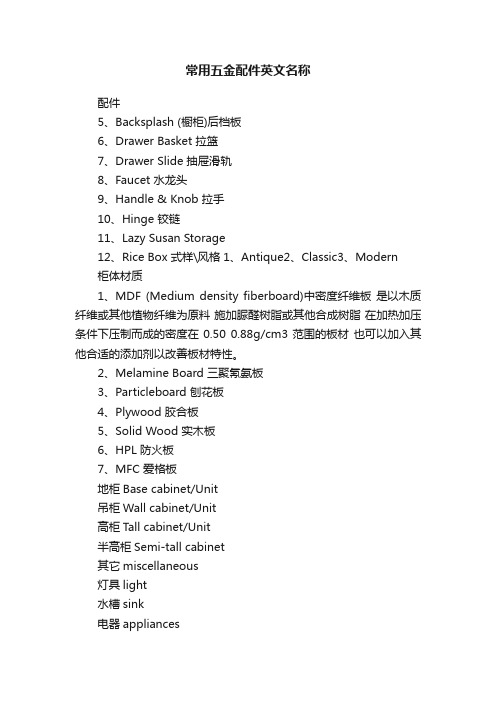 常用五金配件英文名称

配件

5、Backsplash (橱柜)后档板

6、Drawer Basket 拉篮

7、Drawer Slide 抽屉滑轨

8、Faucet 水龙头

9、Handle & Knob 拉手

10、Hinge 铰链

11、Lazy Susan Storage

12、Rice Box 式样\风格 1、Antique2、Classic3、Modern

柜体材质

1、MDF (Medium density fiberboard)中密度纤维板 是以木质纤维或其他植物纤维为原料 施加脲醛树脂或其他合成树脂 在加热加压条件下压制而成的密度在 0.50 0.88g/cm3 范围的板材 也可以加入其他合适的添加剂以改善板材特性。

2、Melamine Board 三聚氰氨板

3、Particleboard 刨花板

4、Plywood 胶合板

5、Solid Wood 实木板

6、HPL 防火板

7、MFC 爱格板

地柜 Base cabinet/Unit

吊柜 Wall cabinet/Unit

高柜 Tall cabinet/Unit

半高柜 Semi-tall cabinet

其它 miscellaneous

灯具 light

水槽 sink

电器 appliances